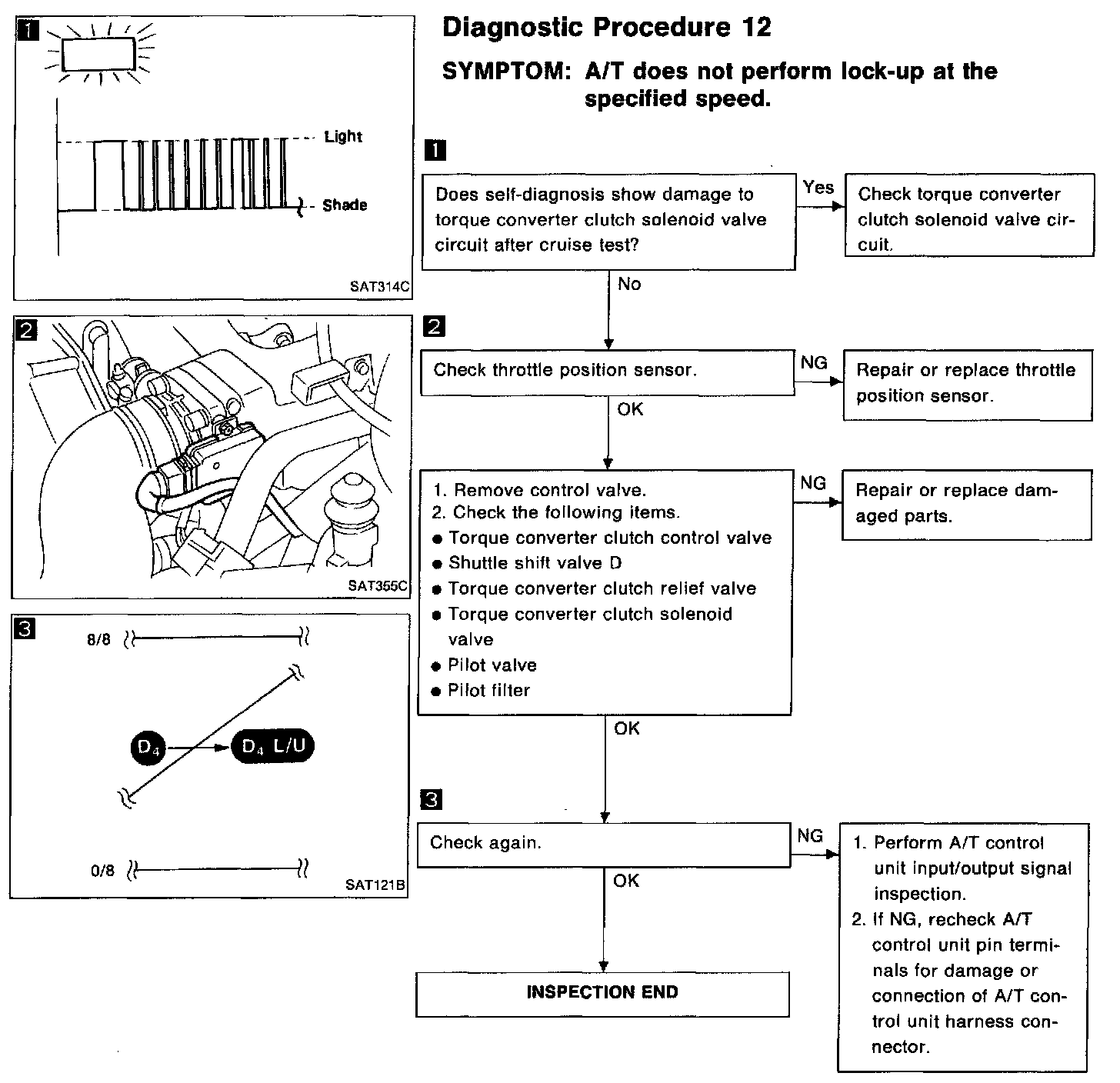 1

Light

Shade

SAT314C

2

SAT355C

3

8/8

$D_4$

$D_4$ L/U

0/8

SAT121B

Diagnostic Procedure 12

SYMPTOM: A/T does not perform lock-up at the specified speed.

1

Does self-diagnosis show damage to torque converter clutch solenoid valve circuit after cruise test?

Yes

Check torque converter clutch solenoid valve circuit.

No

2

Check throttle position sensor.

NG

Repair or replace throttle position sensor.

OK

1. Remove control valve.
2. Check the following items.
● Torque converter clutch control valve
● Shuttle shift valve D
● Torque converter clutch relief valve
● Torque converter clutch solenoid valve
● Pilot valve
● Pilot filter

NG

Repair or replace damaged parts.

OK

3

Check again.

NG

1. Perform A/T control unit input/output signal inspection.
2. If NG, recheck A/T control unit pin terminals for damage or connection of A/T control unit harness connector.

OK

INSPECTION END